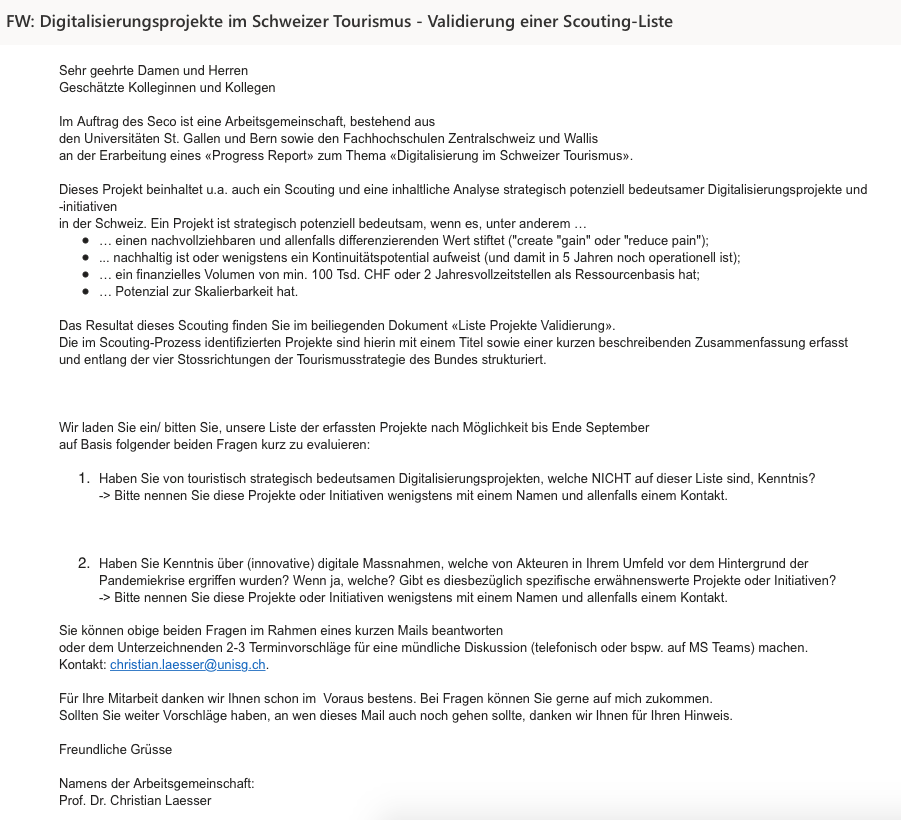 FW: Digitalisierungsprojekte im Schweizer Tourismus - Validierung einer Scouting-Liste

Sehr geehrte Damen und Herren
Geschätzte Kolleginnen und Kollegen

Im Auftrag des Seco ist eine Arbeitsgemeinschaft, bestehend aus den Universitäten St. Gallen und Bern sowie den Fachhochschulen Zentralschweiz und Wallis an der Erarbeitung eines «Progress Report» zum Thema «Digitalisierung im Schweizer Tourismus».

Dieses Projekt beinhaltet u.a. auch ein Scouting und eine inhaltliche Analyse strategisch potenziell bedeutsamer Digitalisierungsprojekte und -initiativen
in der Schweiz. Ein Projekt ist strategisch potenziell bedeutsam, wenn es, unter anderem …
- … einen nachvollziehbaren und allenfalls differenzierenden Wert stiftet ("create "gain" oder "reduce pain");
- ... nachhaltig ist oder wenigstens ein Kontinuitätspotential aufweist (und damit in 5 Jahren noch operationell ist);
- … ein finanzielles Volumen von min. 100 Tsd. CHF oder 2 Jahresvollzeitstellen als Ressourcenbasis hat;
- … Potenzial zur Skalierbarkeit hat.

Das Resultat dieses Scouting finden Sie im beiliegenden Dokument «Liste Projekte Validierung».
Die im Scouting-Prozess identifizierten Projekte sind hierin mit einem Titel sowie einer kurzen beschreibenden Zusammenfassung erfasst und entlang der vier Stossrichtungen der Tourismusstrategie des Bundes strukturiert.

Wir laden Sie ein/ bitten Sie, unsere Liste der erfassten Projekte nach Möglichkeit bis Ende September auf Basis folgender beiden Fragen kurz zu evaluieren:

1. Haben Sie von touristisch strategisch bedeutsamen Digitalisierungsprojekten, welche NICHT auf dieser Liste sind, Kenntnis?
-> Bitte nennen Sie diese Projekte oder Initiativen wenigstens mit einem Namen und allenfalls einem Kontakt.

2. Haben Sie Kenntnis über (innovative) digitale Massnahmen, welche von Akteuren in Ihrem Umfeld vor dem Hintergrund der Pandemiekrise ergriffen wurden? Wenn ja, welche? Gibt es diesbezüglich spezifische erwähnenswerte Projekte oder Initiativen?
-> Bitte nennen Sie diese Projekte oder Initiativen wenigstens mit einem Namen und allenfalls einem Kontakt.

Sie können obige beiden Fragen im Rahmen eines kurzen Mails beantworten
oder dem Unterzeichnenden 2-3 Terminvorschläge für eine mündliche Diskussion (telefonisch oder bspw. auf MS Teams) machen.
Kontakt: christian.laesser@unisg.ch.

Für Ihre Mitarbeit danken wir Ihnen schon im Voraus bestens. Bei Fragen können Sie gerne auf mich zukommen.
Sollten Sie weiter Vorschläge haben, an wen dieses Mail auch noch gehen sollte, danken wir Ihnen für Ihren Hinweis.

Freundliche Grüsse

Namens der Arbeitsgemeinschaft:
Prof. Dr. Christian Laesser